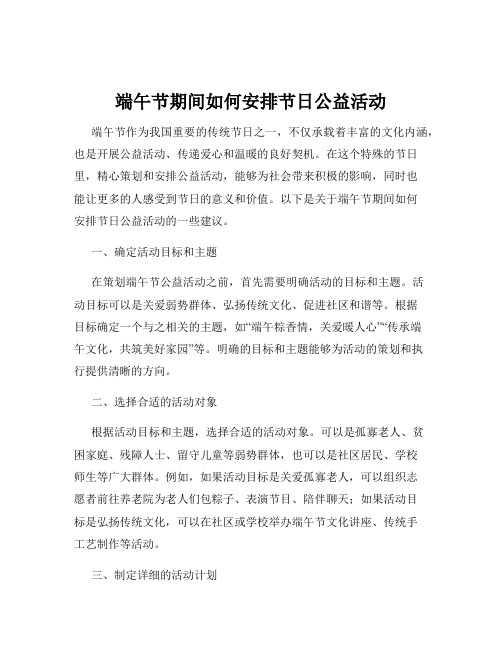 端午节期间如何安排节日公益活动

端午节作为我国重要的传统节日之一，不仅承载着丰富的文化内涵，也是开展公益活动、传递爱心和温暖的良好契机。在这个特殊的节日里，精心策划和安排公益活动，能够为社会带来积极的影响，同时也能让更多的人感受到节日的意义和价值。以下是关于端午节期间如何安排节日公益活动的一些建议。

一、确定活动目标和主题

在策划端午节公益活动之前，首先需要明确活动的目标和主题。活动目标可以是关爱弱势群体、弘扬传统文化、促进社区和谐等。根据目标确定一个与之相关的主题，如“端午粽香情，关爱暖人心”“传承端午文化，共筑美好家园”等。明确的目标和主题能够为活动的策划和执行提供清晰的方向。

二、选择合适的活动对象

根据活动目标和主题，选择合适的活动对象。可以是孤寡老人、贫困家庭、残障人士、留守儿童等弱势群体，也可以是社区居民、学校师生等广大群体。例如，如果活动目标是关爱孤寡老人，可以组织志愿者前往养老院为老人们包粽子、表演节目、陪伴聊天；如果活动目标是弘扬传统文化，可以在社区或学校举办端午节文化讲座、传统手工艺制作等活动。

三、制定详细的活动计划